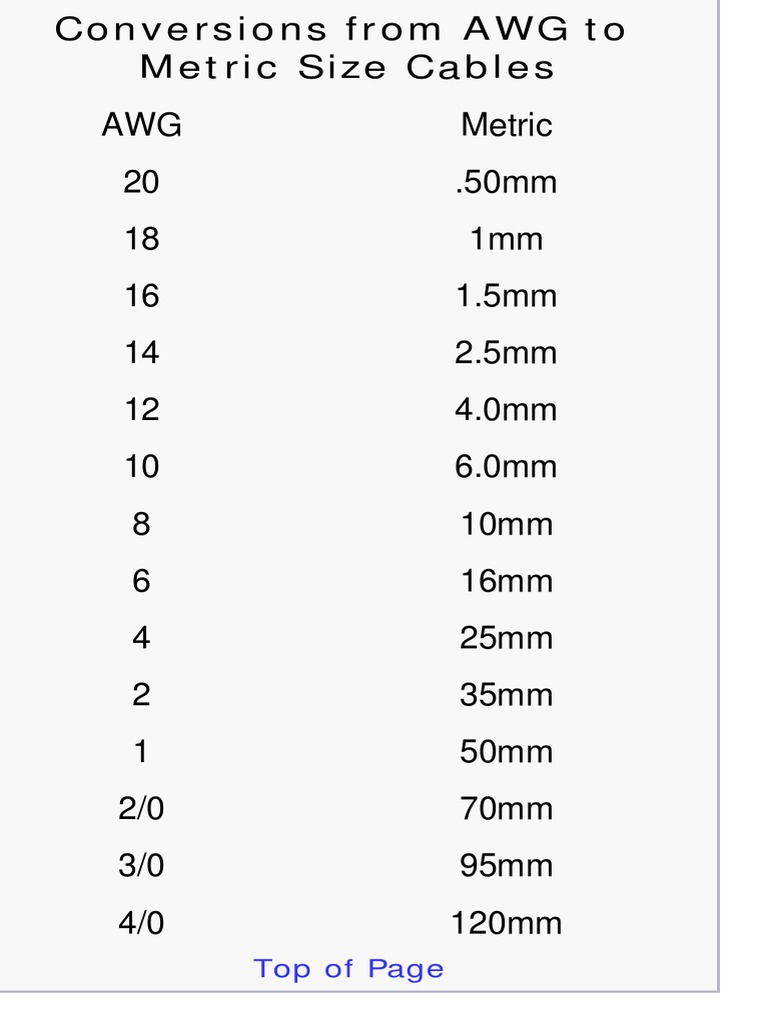 Conversions from AWG to Metric Size Cables

| AWG | Metric |
|---|---|
| 20 | .50mm |
| 18 | 1mm |
| 16 | 1.5mm |
| 14 | 2.5mm |
| 12 | 4.0mm |
| 10 | 6.0mm |
| 8 | 10mm |
| 6 | 16mm |
| 4 | 25mm |
| 2 | 35mm |
| 1 | 50mm |
| 2/0 | 70mm |
| 3/0 | 95mm |
| 4/0 | 120mm |

Top of Page